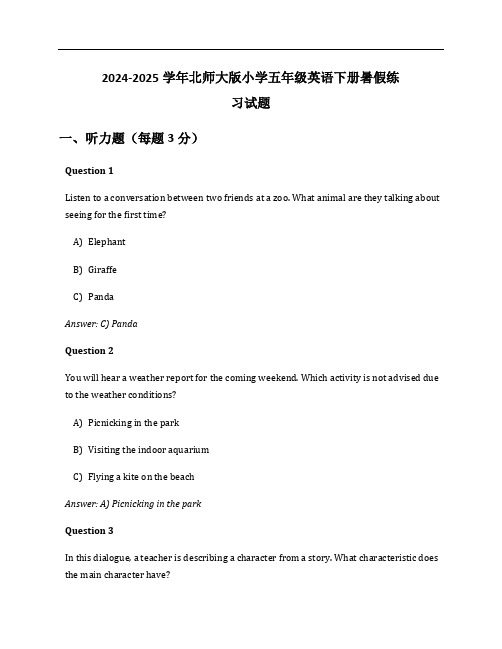 2024-2025 学年北师大版小学五年级英语下册暑假练习试题

一、听力题（每题 3 分）

Question 1

Listen to a conversation between two friends at a zoo. What animal are they talking about seeing for the first time?

A) Elephant

B) Giraffe

C) Panda

Answer: C) Panda

Question 2

You will hear a weather report for the coming weekend. Which activity is not advised due to the weather conditions?

A) Picnicking in the park

B) Visiting the indoor aquarium

C) Flying a kite on the beach

Answer: A) Picnicking in the park

Question 3

In this dialogue, a teacher is describing a character from a story. What characteristic does the main character have?